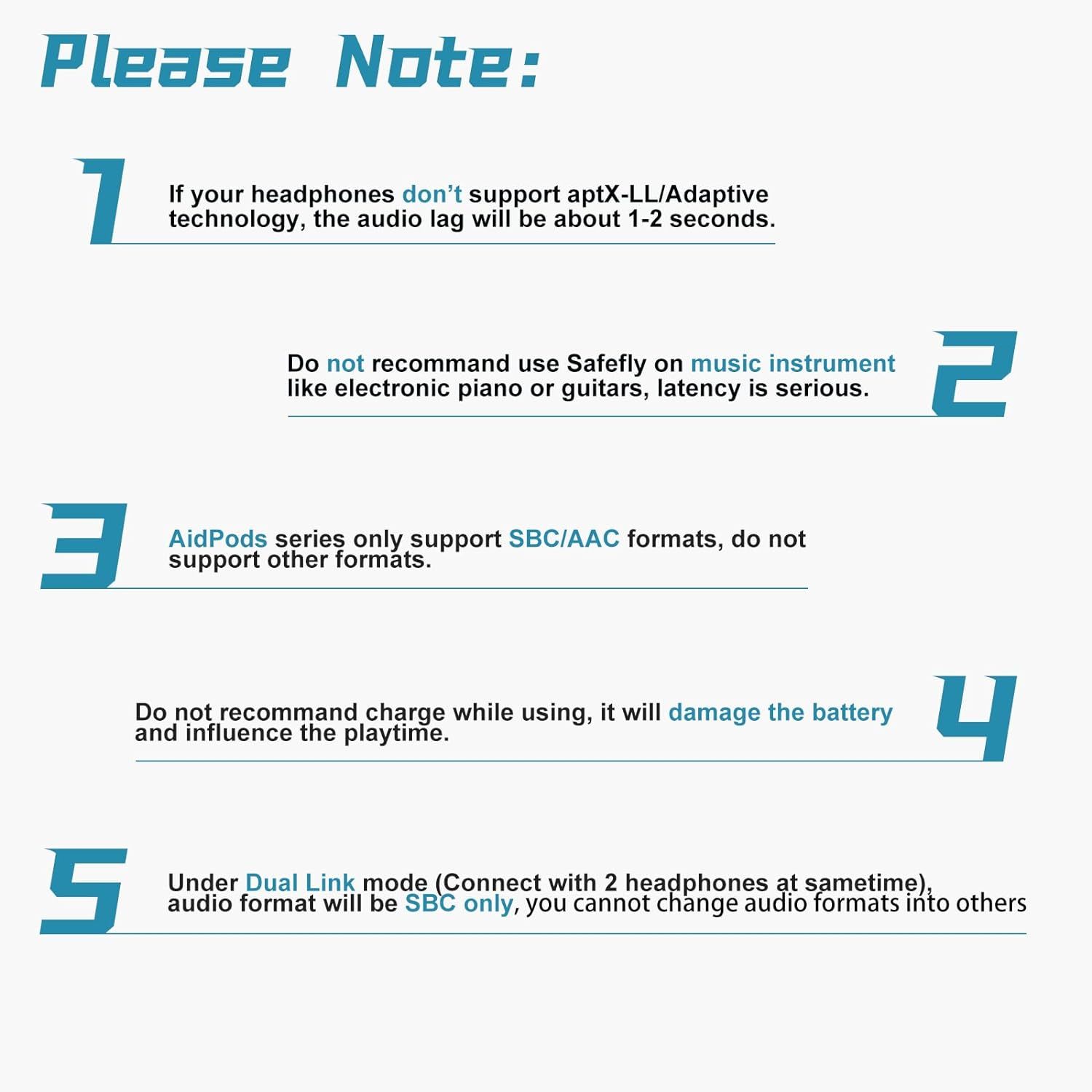 Please Note:

1

If your headphones don't support aptX-LL/Adaptive technology, the audio lag will be about 1-2 seconds.

Do not recommand use Safefly on music instrument like electronic piano or guitars, latency is serious.

2

3

AidPods series only support SBC/AAC formats, do not support other formats.

Do not recommand charge while using, it will damage the battery and influence the playtime.

4

5

Under Dual Link mode (Connect with 2 headphones at sametime), audio format will be SBC only, you cannot change audio formats into others